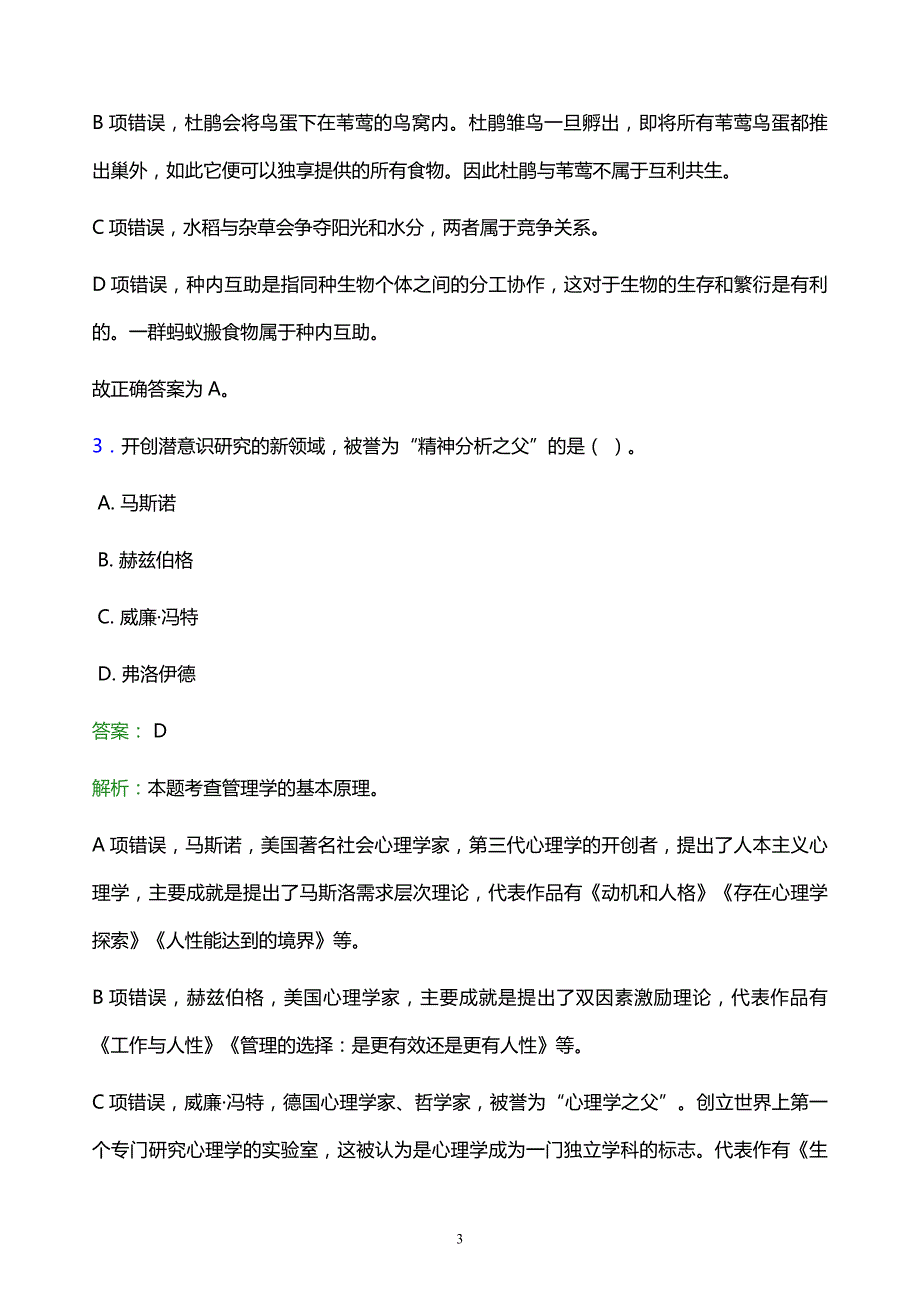 B 项错误，杜鹃会将鸟蛋下在苇莺的鸟窝内。杜鹃雏鸟一旦孵出，即将所有苇莺鸟蛋都推出巢外，如此它便可以独享提供的所有食物。因此杜鹃与苇莺不属于互利共生。

C 项错误，水稻与杂草会争夺阳光和水分，两者属于竞争关系。

D 项错误，种内互助是指同种生物个体之间的分工协作，这对于生物的生存和繁衍是有利的。一群蚂蚁搬食物属于种内互助。

故正确答案为 A。

3．开创潜意识研究的新领域，被誉为“精神分析之父”的是（ ）。

A. 马斯诺

B. 赫兹伯格

C. 威廉·冯特

D. 弗洛伊德

答案： D

解析：本题考查管理学的基本原理。

A 项错误，马斯诺，美国著名社会心理学家，第三代心理学的开创者，提出了人本主义心理学，主要成就是提出了马斯洛需求层次理论，代表作品有《动机和人格》《存在心理学探索》《人性能达到的境界》等。

B 项错误，赫兹伯格，美国心理学家，主要成就是提出了双因素激励理论，代表作品有《工作与人性》《管理的选择：是更有效还是更有人性》等。

C 项错误，威廉·冯特，德国心理学家、哲学家，被誉为“心理学之父”。创立世界上第一个专门研究心理学的实验室，这被认为是心理学成为一门独立学科的标志。代表作有《生

3